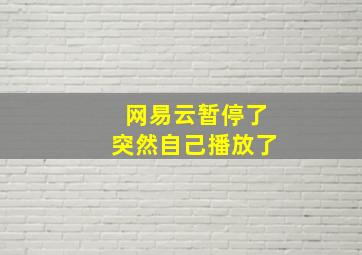 网易云暂停了
突然自己播放了